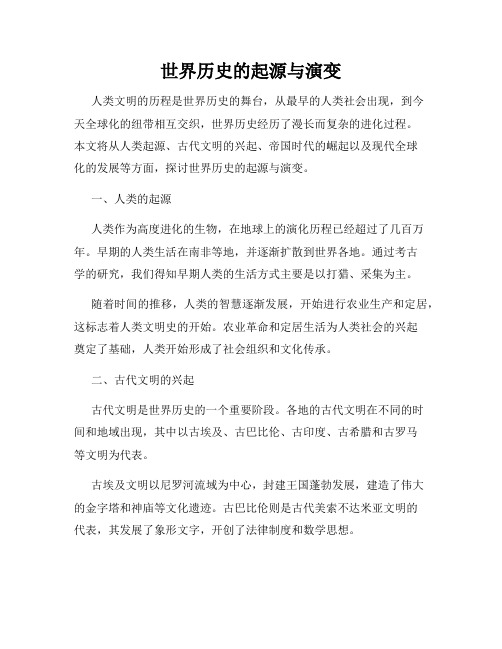 世界历史的起源与演变

人类文明的历程是世界历史的舞台，从最早的人类社会出现，到今天全球化的纽带相互交织，世界历史经历了漫长而复杂的进化过程。本文将从人类起源、古代文明的兴起、帝国时代的崛起以及现代全球化的发展等方面，探讨世界历史的起源与演变。

一、人类的起源

人类作为高度进化的生物，在地球上的演化历程已经超过了几百万年。早期的人类生活在南非等地，并逐渐扩散到世界各地。通过考古学的研究，我们得知早期人类的生活方式主要是以打猎、采集为主。

随着时间的推移，人类的智慧逐渐发展，开始进行农业生产和定居，这标志着人类文明史的开始。农业革命和定居生活为人类社会的兴起奠定了基础，人类开始形成了社会组织和文化传承。

二、古代文明的兴起

古代文明是世界历史的一个重要阶段。各地的古代文明在不同的时间和地域出现，其中以古埃及、古巴比伦、古印度、古希腊和古罗马等文明为代表。

古埃及文明以尼罗河流域为中心，封建王国蓬勃发展，建造了伟大的金字塔和神庙等文化遗迹。古巴比伦则是古代美索不达米亚文明的代表，其发展了象形文字，开创了法律制度和数学思想。